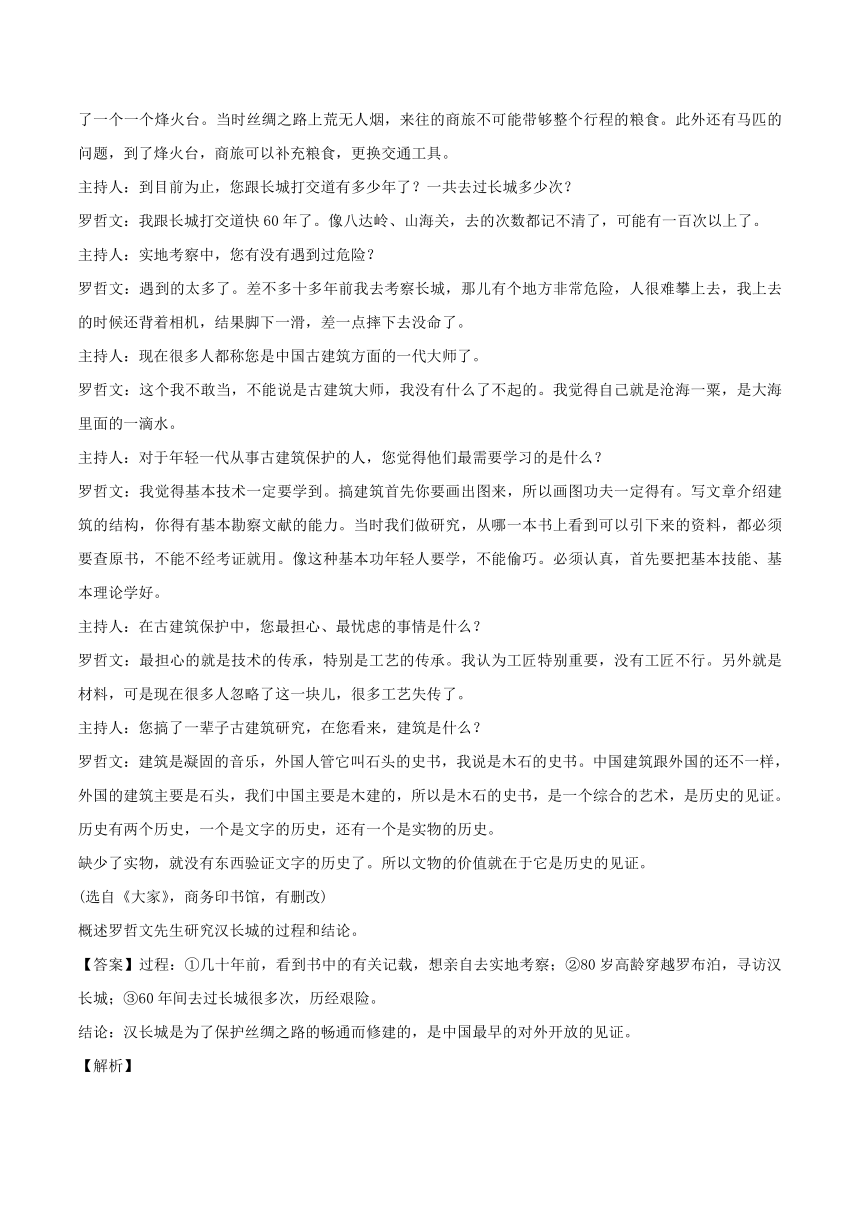 了一个一个烽火台。当时丝绸之路上荒无人烟，来往的商旅不可能带够整个行程的粮食。此外还有马匹的问题，到了烽火台，商旅可以补充粮食，更换交通工具。

主持人：到目前为止，您跟长城打交道有多少年了？一共去过长城多少次？

罗哲文：我跟长城打交道快 60 年了。像八达岭、山海关，去的次数都记不清了，可能有一百次以上了。

主持人：实地考察中，您有没有遇到过危险？

罗哲文：遇到的太多了。差不多十多年前我去考察长城，那儿有个地方非常危险，人很难攀上去，我上去的时候还背着相机，结果脚下一滑，差一点摔下去没命了。

主持人：现在很多人都称您是中国古建筑方面的一代大师了。

罗哲文：这个我不敢当，不能说是古建筑大师，我没有什么了不起的。我觉得自己就是沧海一粟，是大海里面的一滴水。

主持人：对于年轻一代从事古建筑保护的人，您觉得他们最需要学习的是什么？

罗哲文：我觉得基本技术一定要学到。搞建筑首先你要画出图来，所以画图功夫一定得有。写文章介绍建筑的结构，你得有基本勘察文献的能力。当时我们做研究，从哪一本书上看到可以引下来的资料，都必须要查原书，不能不经考证就用。像这种基本功年轻人要学，不能偷巧。必须认真，首先要把基本技能、基本理论学好。

主持人：在古建筑保护中，您最担心、最忧虑的事情是什么？

罗哲文：最担心的就是技术的传承，特别是工艺的传承。我认为工匠特别重要，没有工匠不行。另外就是材料，可是现在很多人忽略了这一块儿，很多工艺失传了。

主持人：您搞了一辈子古建筑研究，在您看来，建筑是什么？

罗哲文：建筑是凝固的音乐，外国人管它叫石头的史书，我说是木石的史书。中国建筑跟外国的还不一样，外国的建筑主要是石头，我们中国主要是木建的，所以是木石的史书，是一个综合的艺术，是历史的见证。历史有两个历史，一个是文字的历史，还有一个是实物的历史。

缺少了实物，就没有东西验证文字的历史了。所以文物的价值就在于它是历史的见证。

(选自《大家》，商务印书馆，有删改)

概述罗哲文先生研究汉长城的过程和结论。

【答案】过程：①几十年前，看到书中的有关记载，想亲自去实地考察；②80 岁高龄穿越罗布泊，寻访汉长城；③60 年间去过长城很多次，历经艰险。

结论：汉长城是为了保护丝绸之路的畅通而修建的，是中国最早的对外开放的见证。

【解析】